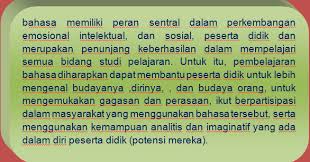 bahasa memiliki peran sentral dalam perkembangan emosional intelektual, dan sosial, peserta didik dan merupakan penunjang keberhasilan dalam mempelajari semua bidang studi pelajaran. Untuk itu, pembelajaran bahasa diharapkan dapat membantu peserta didik untuk lebih mengenal budayanya ,dirinya, , dan budaya orang, untuk mengemukakan gagasan dan perasaan, ikut berpartisipasi dalam masyarakat yang menggunakan bahasa tersebut, serta menggunakan kemampuan analitis dan imaginatif yang ada dalam diri peserta didik (potensi mereka).